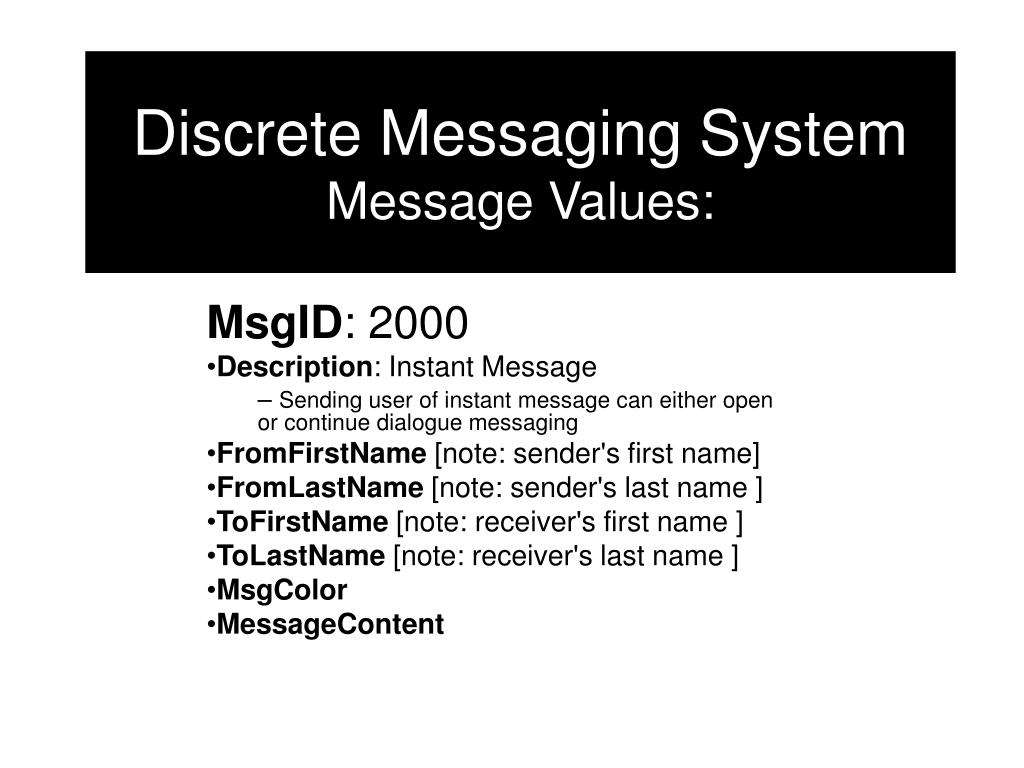 Discrete Messaging System
Message Values:

MsgID: 2000
•Description: Instant Message
– Sending user of instant message can either open or continue dialogue messaging
•FromFirstName [note: sender's first name]
•FromLastName [note: sender's last name ]
•ToFirstName [note: receiver's first name ]
•ToLastName [note: receiver's last name ]
•MsgColor
•MessageContent